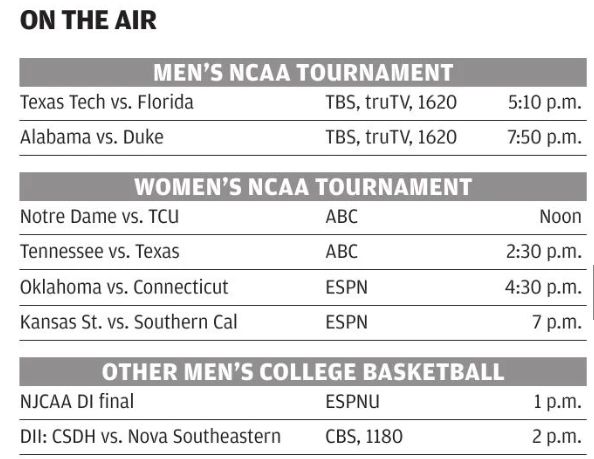 ON THE AIR

MEN'S NCAA TOURNAMENT

| Texas Tech vs. Florida | TBS, truTV, 1620 | 5:10 p.m. |
|---|---|---|
| Alabama vs. Duke | TBS, truTV, 1620 | 7:50 p.m. |

WOMEN'S NCAA TOURNAMENT

| Notre Dame vs. TCU | ABC | Noon |
|---|---|---|
| Tennessee vs. Texas | ABC | 2:30 p.m. |
| Oklahoma vs. Connecticut | ESPN | 4:30 p.m. |
| Kansas St. vs. Southern Cal | ESPN | 7 p.m. |

OTHER MEN'S COLLEGE BASKETBALL

| NJCAA DI final | ESPNU | 1 p.m. |
|---|---|---|
| DII: CSDH vs. Nova Southeastern | CBS, 1180 | 2 p.m. |